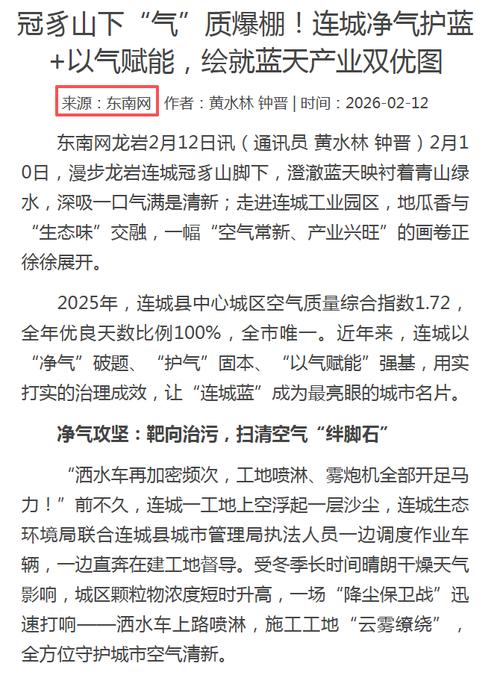 冠豸山下“气”质爆棚！连城净气护蓝+以气赋能，绘就蓝天产业双优图

来源：东南网 作者：黄水林 钟晋 | 时间：2026-02-12

东南网龙岩2月12日讯（通讯员 黄水林 钟晋）2月10日，漫步龙岩连城冠豸山脚下，澄澈蓝天映衬着青山绿水，深吸一口气满是清新；走进连城工业园区，地瓜香与“生态味”交融，一幅“空气常新、产业兴旺”的画卷正徐徐展开。

2025年，连城县中心城区空气质量综合指数1.72，全年优良天数比例100%，全市唯一。近年来，连城以“净气”破题、“护气”固本、“以气赋能”强基，用实打实的治理成效，让“连城蓝”成为最亮眼的城市名片。

净气攻坚：靶向治污，扫清空气“绊脚石”

“洒水车再加密频次，工地喷淋、雾炮机全部开足马力！”前不久，连城一工地上空浮起一层沙尘，连城生态环境局联合连城县城市管理局执法人员一边调度作业车辆，一边直奔在建工地督导。受冬季长时间晴朗干燥天气影响，城区颗粒物浓度短时升高，一场“降尘保卫战”迅速打响——洒水车上路喷淋，施工工地“云雾缭绕”，全方位守护城市空气清新。